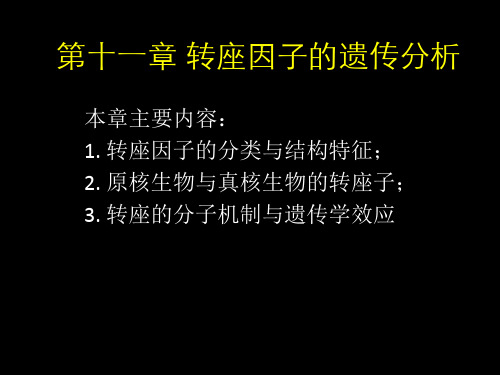 第十一章 转座因子的遗传分析

本章主要内容：
1. 转座因子的分类与结构特征；
2. 原核生物与真核生物的转座子；
3. 转座的分子机制与遗传学效应